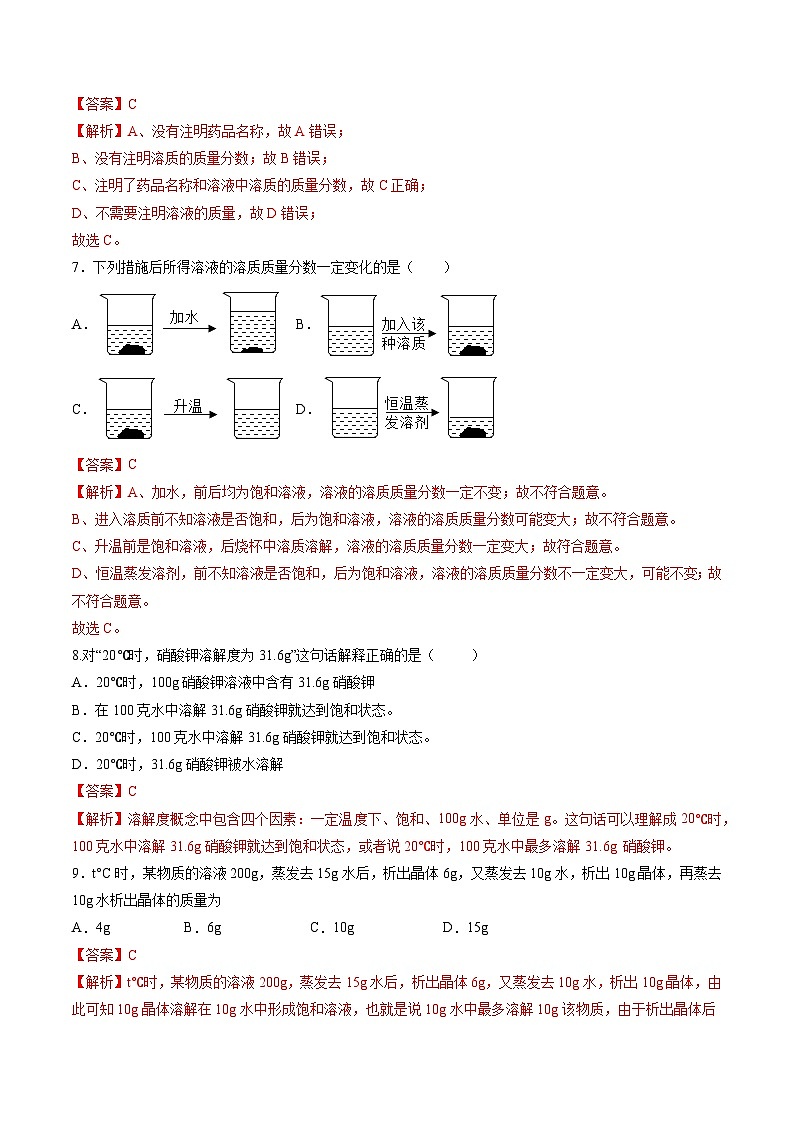 【答案】C
【解析】A、没有注明药品名称，故 A 错误；
B、没有注明溶质的质量分数；故 B 错误；
C、注明了药品名称和溶液中溶质的质量分数，故 C 正确；
D、不需要注明溶液的质量，故 D 错误；
故选 C。
7．下列措施后所得溶液的溶质质量分数一定变化的是（　　）

A． 加水 B． 加入该种溶质

C． 升温 D． 恒温蒸发溶剂

【答案】C
【解析】A、加水，前后均为饱和溶液，溶液的溶质质量分数一定不变；故不符合题意。
B、进入溶质前不知溶液是否饱和，后为饱和溶液，溶液的溶质质量分数可能变大；故不符合题意。
C、升温前是饱和溶液，后烧杯中溶质溶解，溶液的溶质质量分数一定变大；故符合题意。
D、恒温蒸发溶剂，前不知溶液是否饱和，后为饱和溶液，溶液的溶质质量分数不一定变大，可能不变；故不符合题意。
故选 C。
8.对“20℃时，硝酸钾溶解度为 31.6g”这句话解释正确的是（　　）
A．20℃时，100g 硝酸钾溶液中含有 31.6g 硝酸钾
B．在 100 克水中溶解 31.6g 硝酸钾就达到饱和状态。
C．20℃时，100 克水中溶解 31.6g 硝酸钾就达到饱和状态。
D．20℃时，31.6g 硝酸钾被水溶解
【答案】C
【解析】溶解度概念中包含四个因素：一定温度下、饱和、100g 水、单位是 g。这句话可以理解成 20℃时，100 克水中溶解 31.6g 硝酸钾就达到饱和状态，或者说 20℃时，100 克水中最多溶解 31.6g 硝酸钾。
9．t°C 时，某物质的溶液 200g，蒸发去 15g 水后，析出晶体 6g，又蒸发去 10g 水，析出 10g 晶体，再蒸去 10g 水析出晶体的质量为
A．4g　　B．6g　　C．10g　　D．15g
【答案】C
【解析】t℃时，某物质的溶液 200g，蒸发去 15g 水后，析出晶体 6g，又蒸发去 10g 水，析出 10g 晶体，由此可知 10g 晶体溶解在 10g 水中形成饱和溶液，也就是说 10g 水中最多溶解 10g 该物质，由于析出晶体后